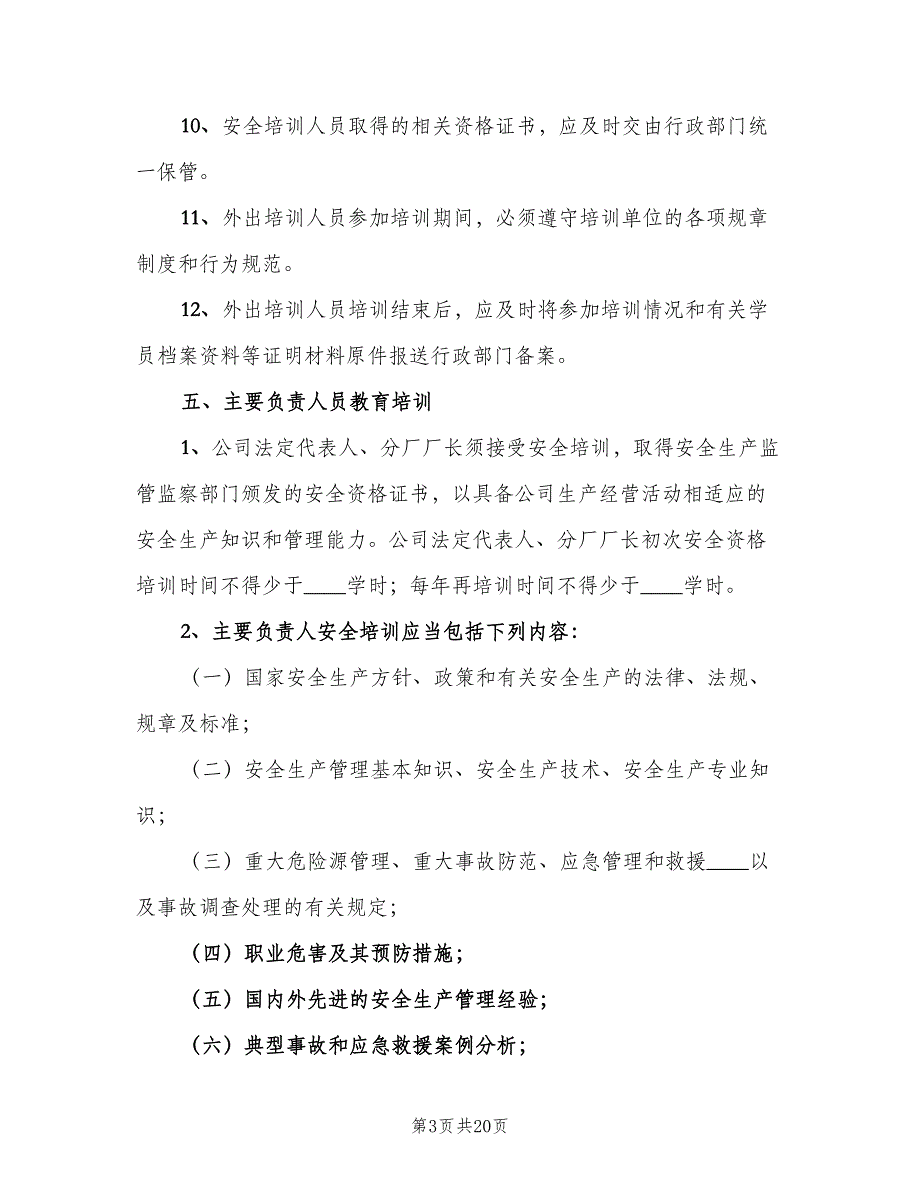 10、安全培训人员取得的相关资格证书，应及时交由行政部门统一保管。

11、外出培训人员参加培训期间，必须遵守培训单位的各项规章制度和行为规范。

12、外出培训人员培训结束后，应及时将参加培训情况和有关学员档案资料等证明材料原件报送行政部门备案。

五、主要负责人员教育培训

1、公司法定代表人、分厂厂长须接受安全培训，取得安全生产监管监察部门颁发的安全资格证书，以具备公司生产经营活动相适应的安全生产知识和管理能力。公司法定代表人、分厂厂长初次安全资格培训时间不得少于____学时；每年再培训时间不得少于____学时。

2、主要负责人安全培训应当包括下列内容：

（一）国家安全生产方针、政策和有关安全生产的法律、法规、规章及标准；

（二）安全生产管理基本知识、安全生产技术、安全生产专业知识；

（三）重大危险源管理、重大事故防范、应急管理和救援____以及事故调查处理的有关规定；

（四）职业危害及其预防措施；

（五）国内外先进的安全生产管理经验；

（六）典型事故和应急救援案例分析；

第3页 共20页